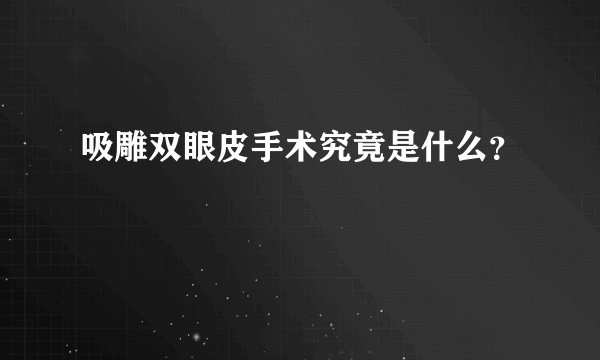 吸雕双眼皮手术究竟是什么?